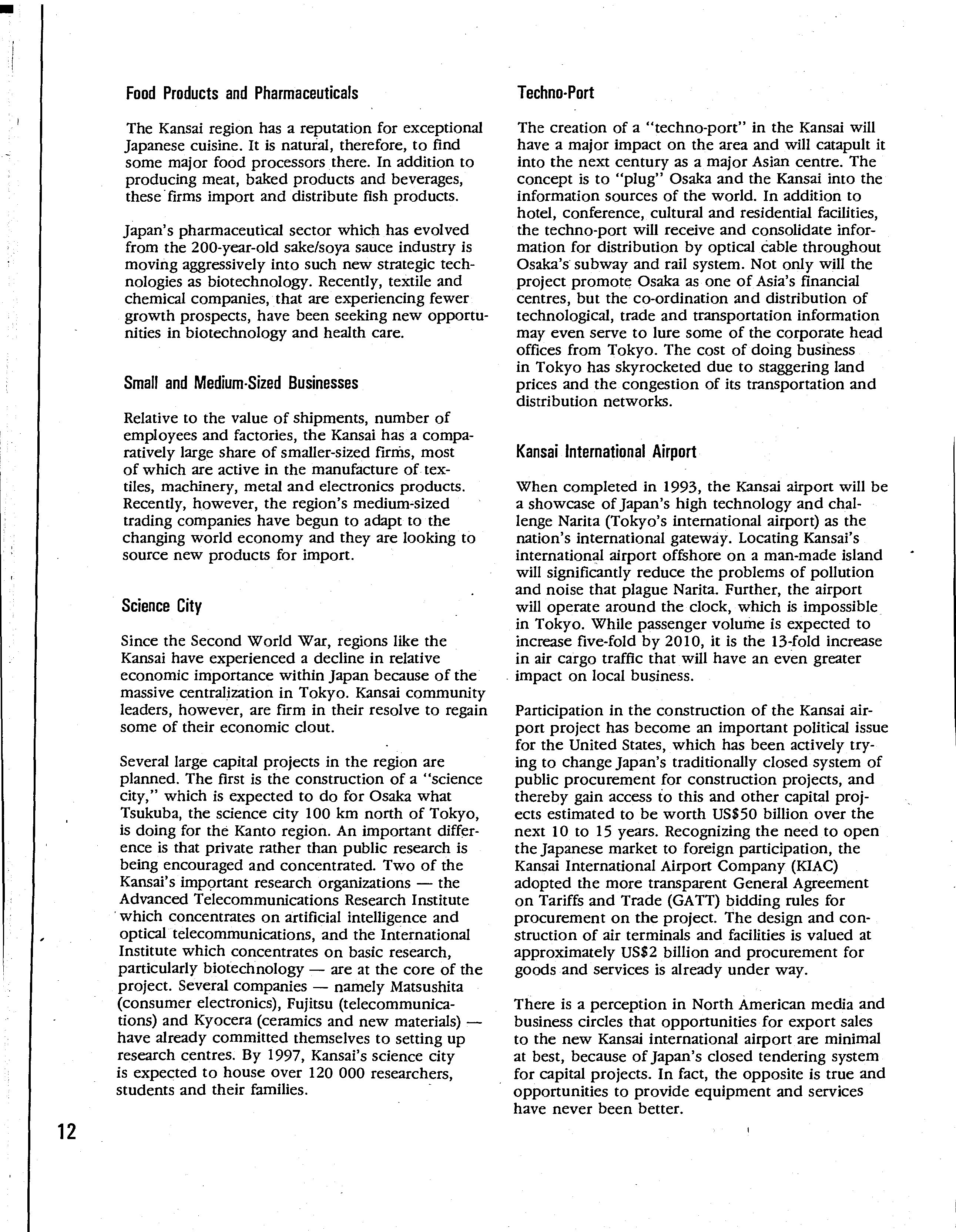 Food Products and Pharmaceuticals

The Kansai region has a reputation for exceptional Japanese cuisine. It is natural, therefore, to find some major food processors there. In addition to producing meat, baked products and beverages, these firms import and distribute fish products.

Japan's pharmaceutical sector which has evolved from the 200-year-old sake/soya sauce industry is moving aggressively into such new strategic technologies as biotechnology. Recently, textile and chemical companies, that are experiencing fewer growth prospects, have been seeking new opportunities in biotechnology and health care.

Small and Medium-Sized Businesses

Relative to the value of shipments, number of employees and factories, the Kansai has a comparatively large share of smaller-sized firms, most of which are active in the manufacture of textiles, machinery, metal and electronics products. Recently, however, the region's medium-sized trading companies have begun to adapt to the changing world economy and they are looking to source new products for import.

Science City

Since the Second World War, regions like the Kansai have experienced a decline in relative economic importance within Japan because of the massive centralization in Tokyo. Kansai community leaders, however, are firm in their resolve to regain some of their economic clout.

Several large capital projects in the region are planned. The first is the construction of a "science city," which is expected to do for Osaka what Tsukuba, the science city 100 km north of Tokyo, is doing for the Kanto region. An important difference is that private rather than public research is being encouraged and concentrated. Two of the Kansai's important research organizations — the Advanced Telecommunications Research Institute which concentrates on artificial intelligence and optical telecommunications, and the International Institute which concentrates on basic research, particularly biotechnology — are at the core of the project. Several companies — namely Matsushita (consumer electronics), Fujitsu (telecommunications) and Kyocera (ceramics and new materials) — have already committed themselves to setting up research centres. By 1997, Kansai's science city is expected to house over 120 000 researchers, students and their families.

Techno-Port

The creation of a "techno-port" in the Kansai will have a major impact on the area and will catapult it into the next century as a major Asian centre. The concept is to "plug" Osaka and the Kansai into the information sources of the world. In addition to hotel, conference, cultural and residential facilities, the techno-port will receive and consolidate information for distribution by optical cable throughout Osaka's subway and rail system. Not only will the project promote Osaka as one of Asia's financial centres, but the co-ordination and distribution of technological, trade and transportation information may even serve to lure some of the corporate head offices from Tokyo. The cost of doing business in Tokyo has skyrocketed due to staggering land prices and the congestion of its transportation and distribution networks.

Kansai International Airport

When completed in 1993, the Kansai airport will be a showcase of Japan's high technology and challenge Narita (Tokyo's international airport) as the nation's international gateway. Locating Kansai's international airport offshore on a man-made island will significantly reduce the problems of pollution and noise that plague Narita. Further, the airport will operate around the clock, which is impossible in Tokyo. While passenger volume is expected to increase five-fold by 2010, it is the 13-fold increase in air cargo traffic that will have an even greater impact on local business.

Participation in the construction of the Kansai airport project has become an important political issue for the United States, which has been actively trying to change Japan's traditionally closed system of public procurement for construction projects, and thereby gain access to this and other capital projects estimated to be worth US$50 billion over the next 10 to 15 years. Recognizing the need to open the Japanese market to foreign participation, the Kansai International Airport Company (KIAC) adopted the more transparent General Agreement on Tariffs and Trade (GATT) bidding rules for procurement on the project. The design and construction of air terminals and facilities is valued at approximately US$2 billion and procurement for goods and services is already under way.

There is a perception in North American media and business circles that opportunities for export sales to the new Kansai international airport are minimal at best, because of Japan's closed tendering system for capital projects. In fact, the opposite is true and opportunities to provide equipment and services have never been better.

12